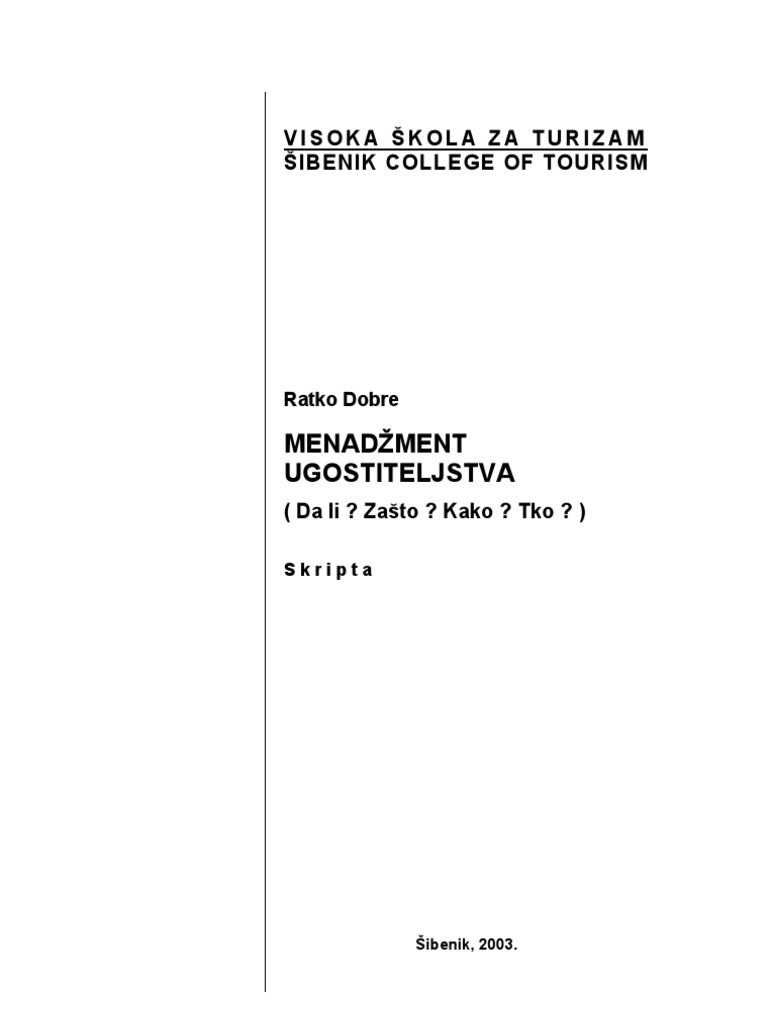 VISOKA ŠKOLA ZA TURIZAM
ŠIBENIK COLLEGE OF TOURISM

Ratko Dobre

MENADŽMENT UGOSTITELJSTVA

( Da li ? Zašto ? Kako ? Tko ? )

Skripta

Šibenik, 2003.